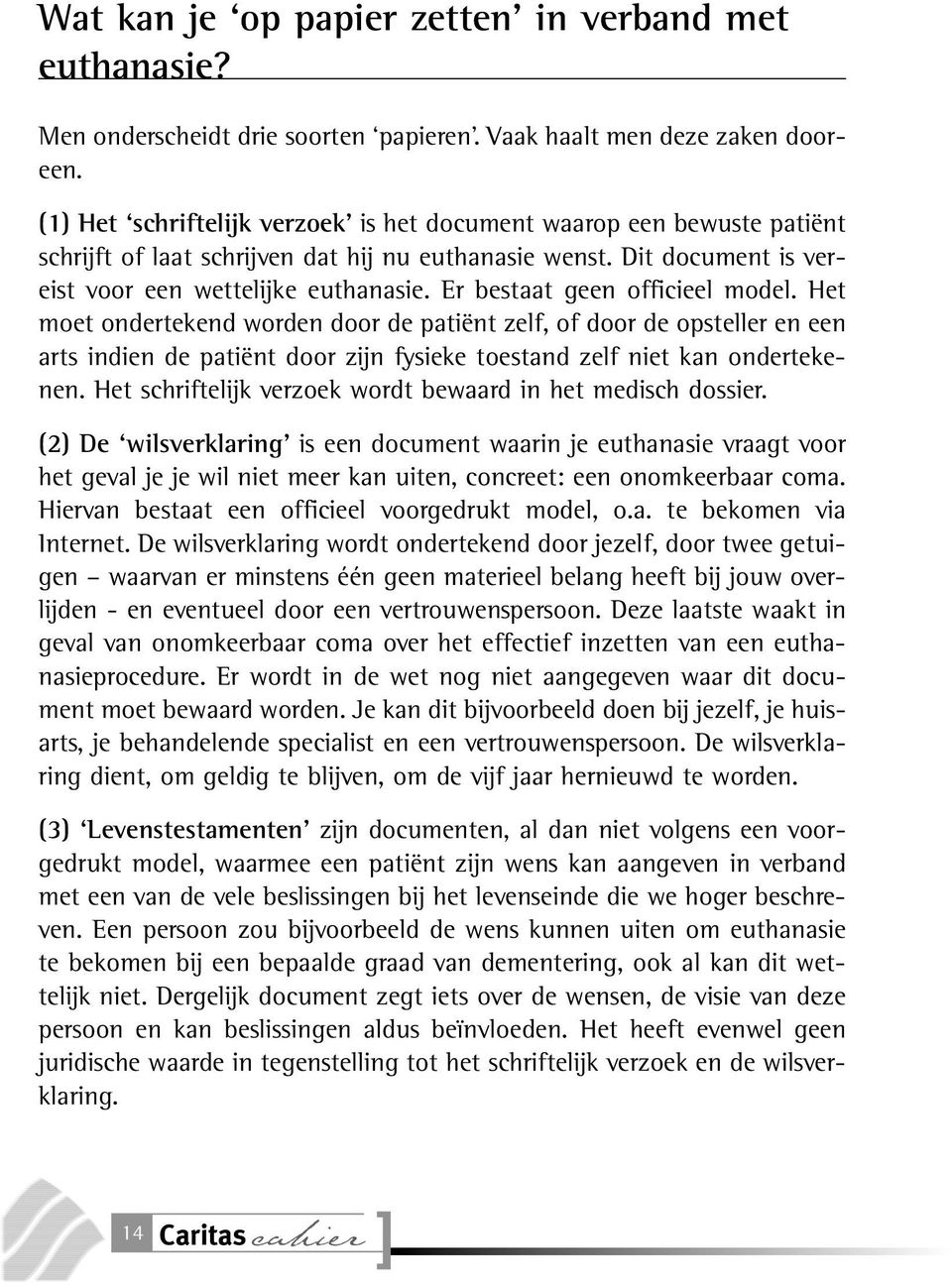 Wat kan je ‘op papier zetten’ in verband met euthanasie?

Men onderscheidt drie soorten ‘papieren’. Vaak haalt men deze zaken dooreen.

(1) Het ‘schriftelijk verzoek’ is het document waarop een bewuste patiënt schrijft of laat schrijven dat hij nu euthanasie wenst. Dit document is vereist voor een wettelijke euthanasie. Er bestaat geen officieel model. Het moet ondertekend worden door de patiënt zelf, of door de opsteller en een arts indien de patiënt door zijn fysieke toestand zelf niet kan ondertekenen. Het schriftelijk verzoek wordt bewaard in het medisch dossier.

(2) De ‘wilsverklaring’ is een document waarin je euthanasie vraagt voor het geval je je wil niet meer kan uiten, concreet: een onomkeerbaar coma. Hiervan bestaat een officieel voorgedrukt model, o.a. te bekomen via Internet. De wilsverklaring wordt ondertekend door jezelf, door twee getuigen – waarvan er minstens één geen materieel belang heeft bij jouw overlijden - en eventueel door een vertrouwenspersoon. Deze laatste waakt in geval van onomkeerbaar coma over het effectief inzetten van een euthanasieprocedure. Er wordt in de wet nog niet aangegeven waar dit document moet bewaard worden. Je kan dit bijvoorbeeld doen bij jezelf, je huisarts, je behandelende specialist en een vertrouwenspersoon. De wilsverklaring dient, om geldig te blijven, om de vijf jaar hernieuwd te worden.

(3) ‘Levenstestamenten’ zijn documenten, al dan niet volgens een voorgedrukt model, waarmee een patiënt zijn wens kan aangeven in verband met een van de vele beslissingen bij het levenseinde die we hoger beschreven. Een persoon zou bijvoorbeeld de wens kunnen uiten om euthanasie te bekomen bij een bepaalde graad van dementering, ook al kan dit wettelijk niet. Dergelijk document zegt iets over de wensen, de visie van deze persoon en kan beslissingen aldus beïnvloeden. Het heeft evenwel geen juridische waarde in tegenstelling tot het schriftelijk verzoek en de wilsverklaring.

14 Caritas cahier